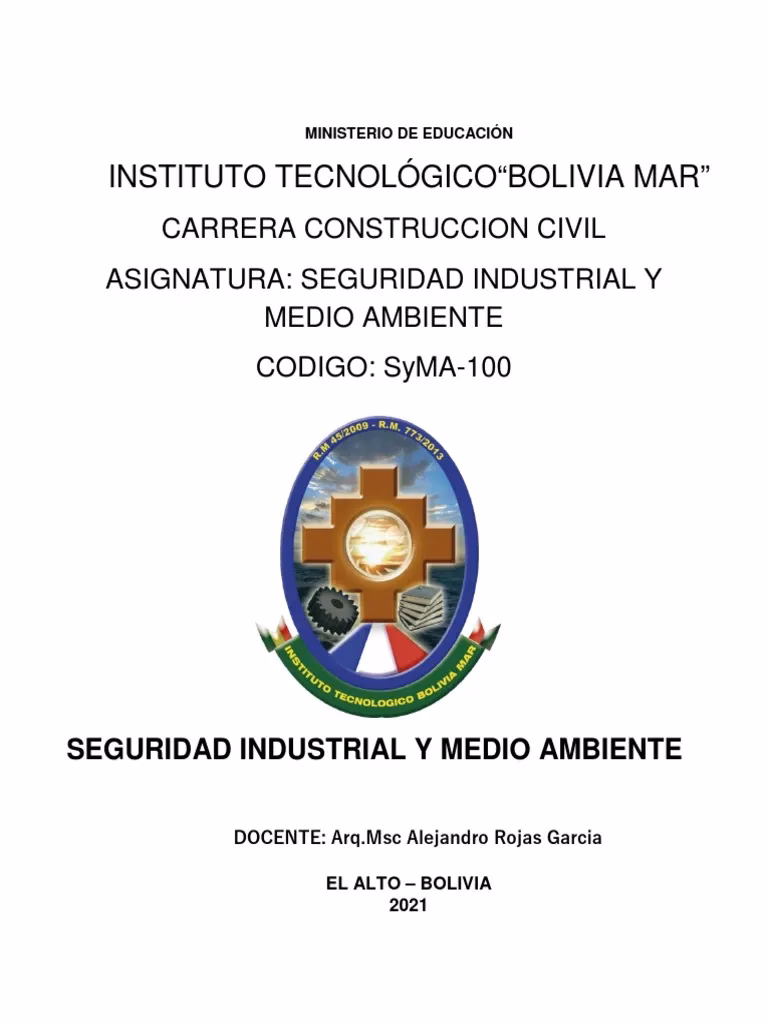 MINISTERIO DE EDUCACIÓN

INSTITUTO TECNOLÓGICO“BOLIVIA MAR”

CARRERA CONSTRUCCION CIVIL

ASIGNATURA: SEGURIDAD INDUSTRIAL Y MEDIO AMBIENTE

CODIGO: SyMA-100

R.M 45/2009 - R.M. 773/2013

INSTITUTO TECNOLOGICO BOLIVIA MAR

SEGURIDAD INDUSTRIAL Y MEDIO AMBIENTE

DOCENTE: Arq.Msc Alejandro Rojas Garcia

EL ALTO – BOLIVIA
2021